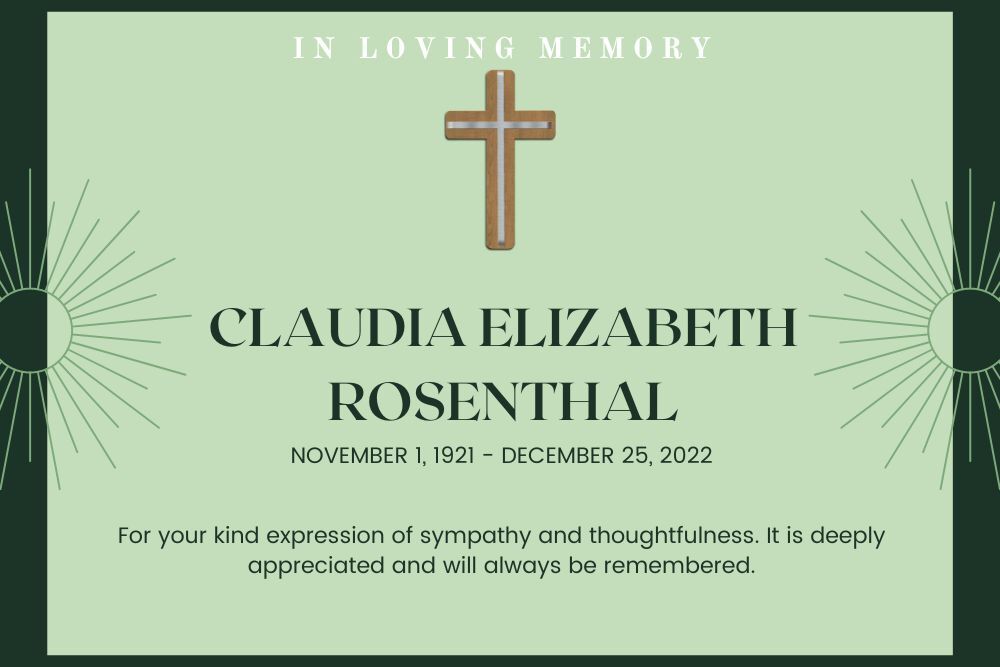 IN LOVING MEMORY

CLAUDIA ELIZABETH ROSENTHAL

NOVEMBER 1, 1921 - DECEMBER 25, 2022

For your kind expression of sympathy and thoughtfulness. It is deeply appreciated and will always be remembered.